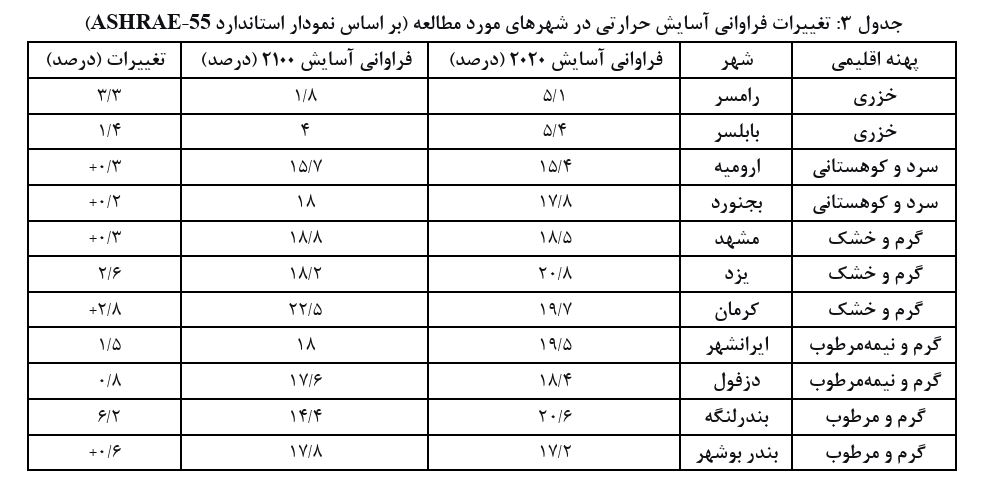 جدول ۳: تغییرات فراوانی آسایش حرارتی در شهرهای مورد مطالعه (بر اساس نمودار استاندارد ASHRAE-55)

| پهنه اقلیمی | شهر | فراوانی آسایش ۲۰۲۰ (درصد) | فراوانی آسایش ۲۱۰۰ (درصد) | تغییرات (درصد) |
|---|---|---|---|---|
| خزری | رامسر | ۵/۱ | ۱/۸ | ۳/۳ |
| خزری | بابلسر | ۵/۴ | ۴ | ۱/۴ |
| سرد و کوهستانی | ارومیه | ۱۵/۴ | ۱۵/۷ | +۰/۳ |
| سرد و کوهستانی | بجنورد | ۱۷/۸ | ۱۸ | +۰/۲ |
| گرم و خشک | مشهد | ۱۸/۵ | ۱۸/۸ | +۰/۳ |
| گرم و خشک | یزد | ۲۰/۸ | ۱۸/۲ | ۲/۶ |
| گرم و خشک | کرمان | ۱۹/۷ | ۲۲/۵ | +۲/۸ |
| گرم و نیمه‌مرطوب | ایرانشهر | ۱۹/۵ | ۱۸ | ۱/۵ |
| گرم و نیمه‌مرطوب | دزفول | ۱۸/۴ | ۱۷/۶ | ۰/۸ |
| گرم و مرطوب | بندرلنگه | ۲۰/۶ | ۱۴/۴ | ۶/۲ |
| گرم و مرطوب | بندر بوشهر | ۱۷/۲ | ۱۷/۸ | +۰/۶ |